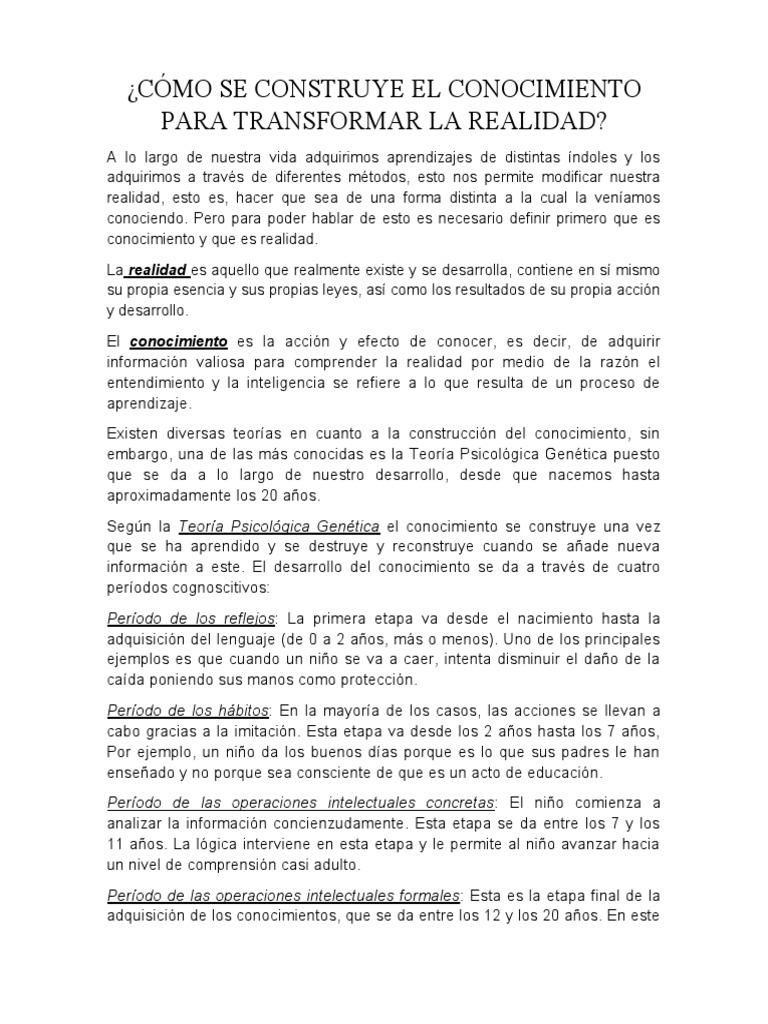 ¿CÓMO SE CONSTRUYE EL CONOCIMIENTO PARA TRANSFORMAR LA REALIDAD?

A lo largo de nuestra vida adquirimos aprendizajes de distintas índoles y los adquirimos a través de diferentes métodos, esto nos permite modificar nuestra realidad, esto es, hacer que sea de una forma distinta a la cual la veníamos conociendo. Pero para poder hablar de esto es necesario definir primero que es conocimiento y que es realidad.

La realidad es aquello que realmente existe y se desarrolla, contiene en sí mismo su propia esencia y sus propias leyes, así como los resultados de su propia acción y desarrollo.

El conocimiento es la acción y efecto de conocer, es decir, de adquirir información valiosa para comprender la realidad por medio de la razón el entendimiento y la inteligencia se refiere a lo que resulta de un proceso de aprendizaje.

Existen diversas teorías en cuanto a la construcción del conocimiento, sin embargo, una de las más conocidas es la Teoría Psicológica Genética puesto que se da a lo largo de nuestro desarrollo, desde que nacemos hasta aproximadamente los 20 años.

Según la Teoría Psicológica Genética el conocimiento se construye una vez que se ha aprendido y se destruye y reconstruye cuando se añade nueva información a este. El desarrollo del conocimiento se da a través de cuatro períodos cognoscitivos:

Período de los reflejos: La primera etapa va desde el nacimiento hasta la adquisición del lenguaje (de 0 a 2 años, más o menos). Uno de los principales ejemplos es que cuando un niño se va a caer, intenta disminuir el daño de la caída poniendo sus manos como protección.

Período de los hábitos: En la mayoría de los casos, las acciones se llevan a cabo gracias a la imitación. Esta etapa va desde los 2 años hasta los 7 años, Por ejemplo, un niño da los buenos días porque es lo que sus padres le han enseñado y no porque sea consciente de que es un acto de educación.

Período de las operaciones intelectuales concretas: El niño comienza a analizar la información concienzudamente. Esta etapa se da entre los 7 y los 11 años. La lógica interviene en esta etapa y le permite al niño avanzar hacia un nivel de comprensión casi adulto.

Período de las operaciones intelectuales formales: Esta es la etapa final de la adquisición de los conocimientos, que se da entre los 12 y los 20 años. En este